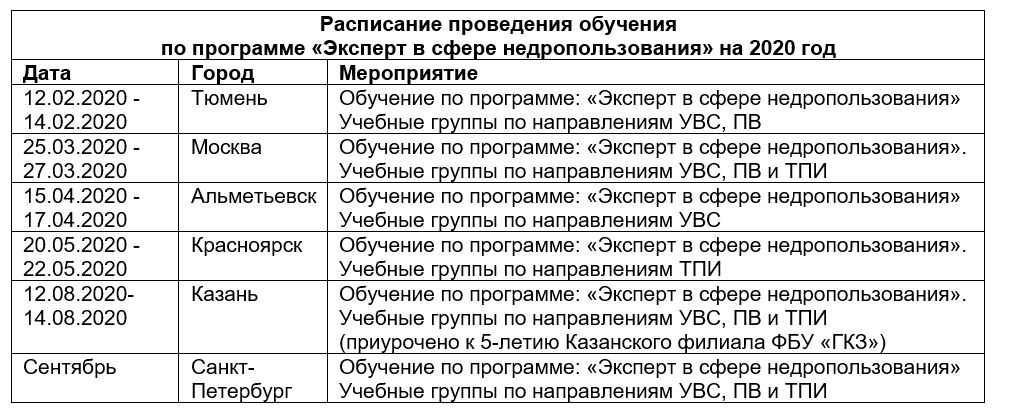 Расписание проведения обучения
по программе «Эксперт в сфере недропользования» на 2020 год

| Дата | Город | Мероприятие |
|---|---|---|
| 12.02.2020 - 14.02.2020 | Тюмень | Обучение по программе: «Эксперт в сфере недропользования» Учебные группы по направлениям УВС, ПВ |
| 25.03.2020 - 27.03.2020 | Москва | Обучение по программе: «Эксперт в сфере недропользования». Учебные группы по направлениям УВС, ПВ и ТПИ |
| 15.04.2020 - 17.04.2020 | Альметьевск | Обучение по программе: «Эксперт в сфере недропользования» Учебные группы по направлениям УВС |
| 20.05.2020 - 22.05.2020 | Красноярск | Обучение по программе: «Эксперт в сфере недропользования». Учебные группы по направлениям ТПИ |
| 12.08.2020- 14.08.2020 | Казань | Обучение по программе: «Эксперт в сфере недропользования». Учебные группы по направлениям УВС, ПВ и ТПИ (приурочено к 5-летию Казанского филиала ФБУ «ГКЗ») |
| Сентябрь | Санкт-Петербург | Обучение по программе: «Эксперт в сфере недропользования» Учебные группы по направлениям УВС, ПВ и ТПИ |